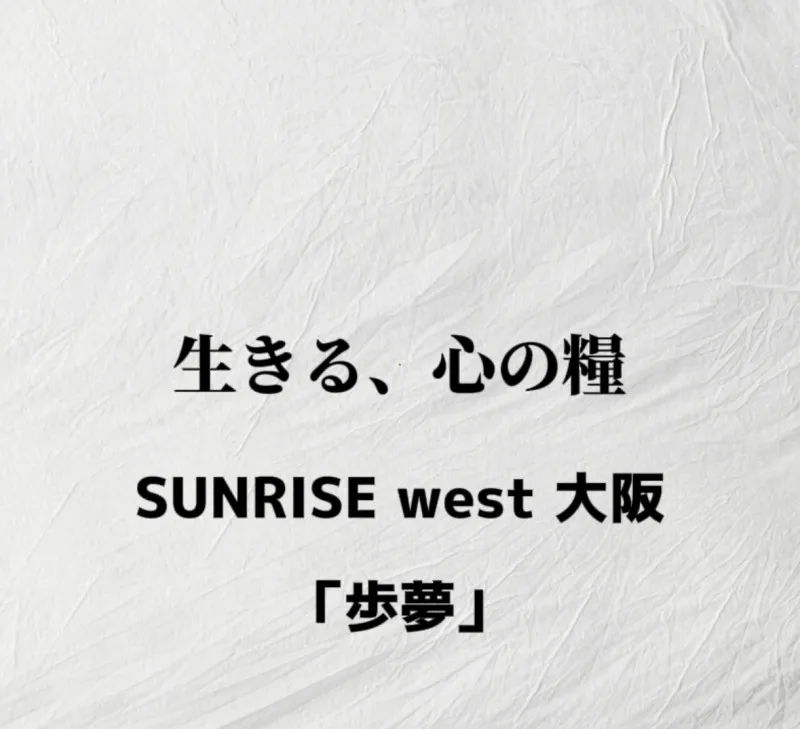 生きる、心の糧

SUNRISE west 大阪

「歩夢」